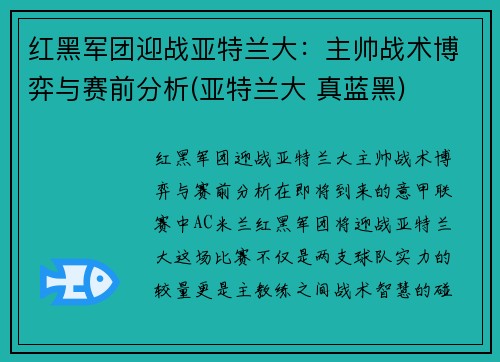 红黑军团迎战亚特兰大：主帅战术博弈与赛前分析(亚特兰大 真蓝黑)

红黑军团迎战亚特兰大主帅战术博弈与赛前分析在即将到来的意甲联赛中AC米兰红黑军团将迎战亚特兰大这场比赛不仅是两支球队实力的较量更是主教练之间战术智慧的碰